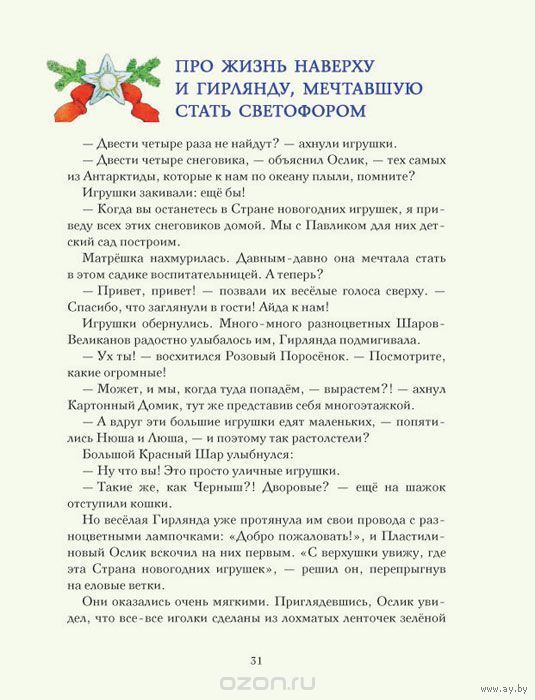 ПРО ЖИЗНЬ НАВЕРХУ И ГИРЛЯНДУ, МЕЧТАВШУЮ СТАТЬ СВЕТОФОРОМ

— Двести четыре раза не найдут? — ахнули игрушки.

— Двести четыре снеговика, — объяснил Ослик, — тех самых из Антарктиды, которые к нам по океану плыли, помните?

Игрушки закивали: ещё бы!

— Когда вы останетесь в Стране новогодних игрушек, я приведу всех этих снеговиков домой. Мы с Павликом для них детский сад построим.

Матрёшка нахмурилась. Давным-давно она мечтала стать в этом садике воспитательницей. А теперь?

— Привет, привет! — позвали их весёлые голоса сверху. — Спасибо, что заглянули в гости! Айда к нам!

Игрушки обернулись. Много-много разноцветных Шаров-Великанов радостно улыбалось им, Гирлянда подмигивала.

— Ух ты! — восхитился Розовый Поросёнок. — Посмотрите, какие огромные!

— Может, и мы, когда туда попадём, — вырастем?! — ахнул Картонный Домик, тут же представив себя многоэтажкой.

— А вдруг эти большие игрушки едят маленьких, — попятились Нюша и Люша, — и поэтому так растолстели?

Большой Красный Шар улыбнулся:

— Ну что вы! Это просто уличные игрушки.

— Такие же, как Черныш?! Дворовые? — ещё на шажок отступили кошки.

Но весёлая Гирлянда уже протянула им свои провода с разноцветными лампочками: «Добро пожаловать!», и Пластилиновый Ослик вскочил на них первым. «С верхушки увижу, где эта Страна новогодних игрушек», — решил он, перепрыгнув на еловые ветки.

Они оказались очень мягкими. Приглядевшись, Ослик увидел, что все-все иголки сделаны из лохматых ленточек зелёной

31

ozon.ru

www.ay.by